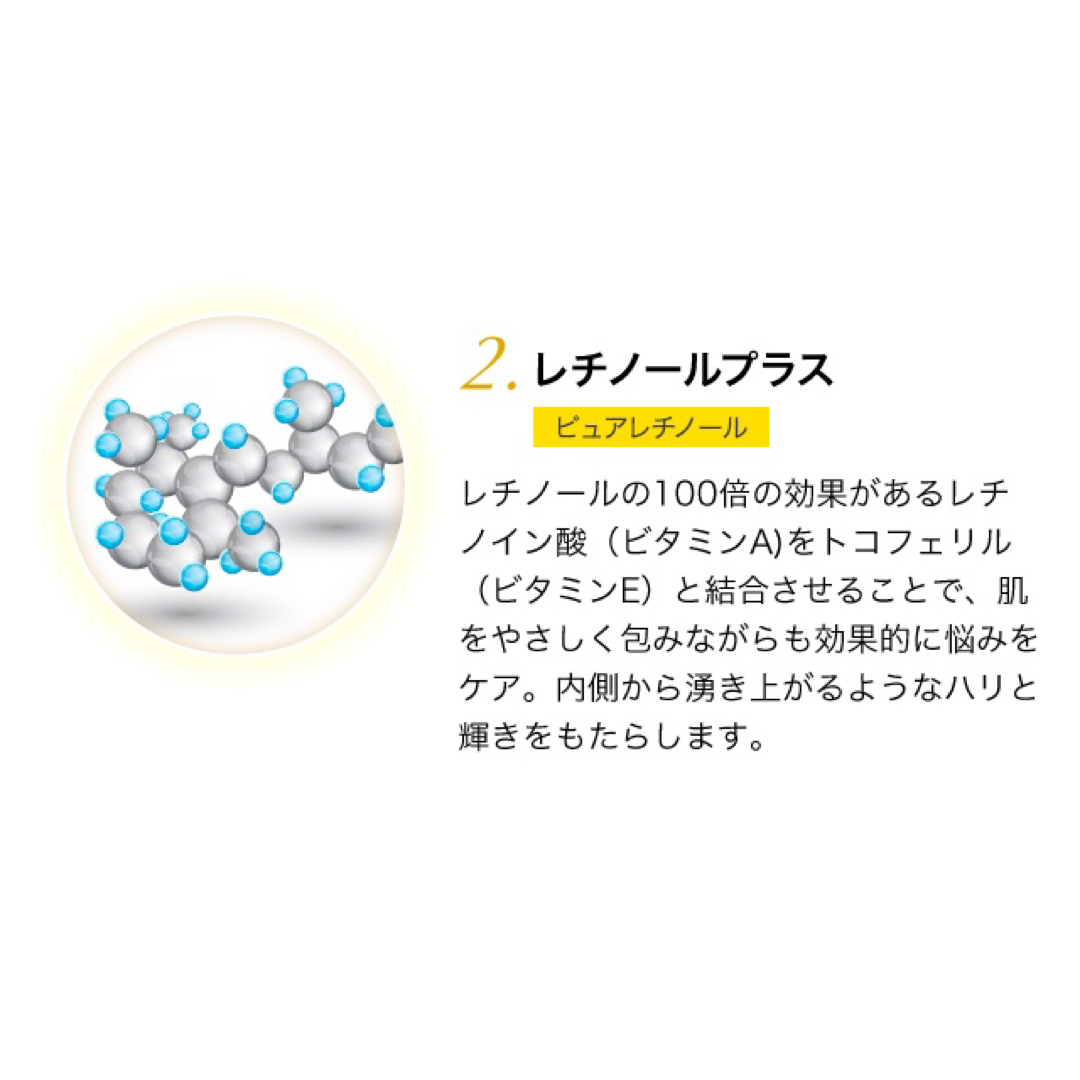 2. レチノールプラス

ピュアレチノール

レチノールの100倍の効果があるレチノイン酸（ビタミンA)をトコフェリル（ビタミンE）と結合させることで、肌をやさしく包みながらも効果的に悩みをケア。内側から湧き上がるようなハリと輝きをもたらします。